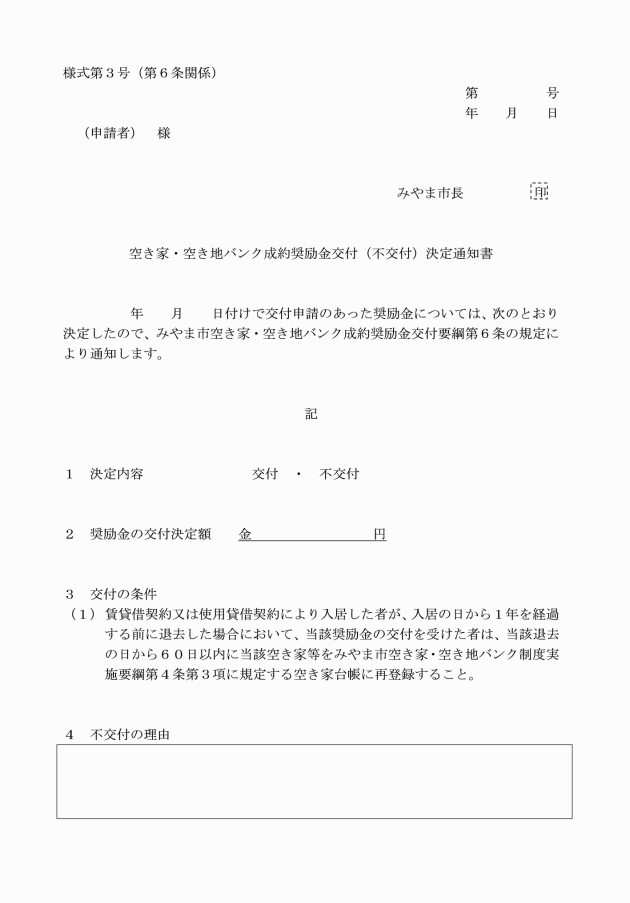 様式第３号（第６条関係）

第　　　　号
年　　月　　日

（申請者）　様

みやま市長　　　　印

空き家・空き地バンク成約奨励金交付（不交付）決定通知書

年　　月　　日付けで交付申請のあった奨励金については、次のとおり決定したので、みやま市空き家・空き地バンク成約奨励金交付要綱第６条の規定により通知します。

記

１　決定内容　　　　　　交付　・　不交付

２　奨励金の交付決定額　　金　　　　　　　円

３　交付の条件
（１）賃貸借契約又は使用貸借契約により入居した者が、入居の日から１年を経過する前に退去した場合において、当該奨励金の交付を受けた者は、当該退去の日から６０日以内に当該空き家等をみやま市空き家・空き地バンク制度実施要綱第４条第３項に規定する空き家台帳に再登録すること。

４　不交付の理由